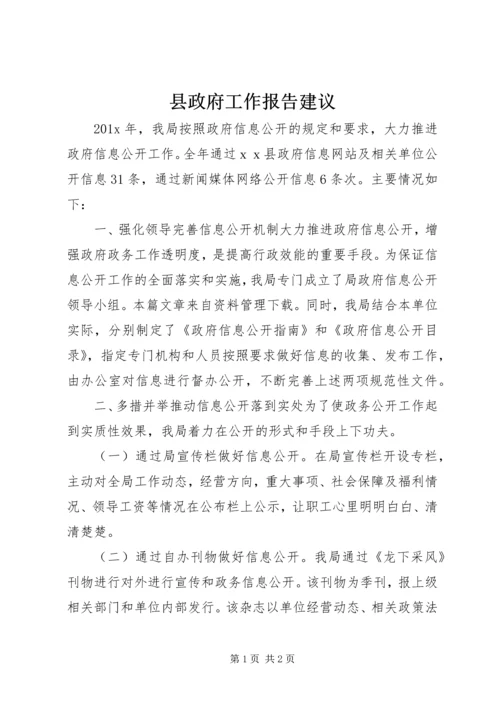 县政府工作报告建议

201x 年，我局按照政府信息公开的规定和要求，大力推进政府信息公开工作。全年通过 x x 县政府信息网站及相关单位公开信息 31 条，通过新闻媒体网络公开信息 6 条次。主要情况如下：

一、强化领导完善信息公开机制大力推进政府信息公开，增强政府政务工作透明度，是提高行政效能的重要手段。为保证信息公开工作的全面落实和实施，我局专门成立了局政府信息公开领导小组。本篇文章来自资料管理下载。同时，我局结合本单位实际，分别制定了《政府信息公开指南》和《政府信息公开目录》，指定专门机构和人员按照要求做好信息的收集、发布工作，由办公室对信息进行督办公开，不断完善上述两项规范性文件。

二、多措并举推动信息公开落到实处为了使政务公开工作起到实质性效果，我局着力在公开的形式和手段上下功夫。

（一）通过局宣传栏做好信息公开。在局宣传栏开设专栏，主动对全局工作动态，经营方向，重大事项、社会保障及福利情况、领导工资等情况在公布栏上公示，让职工心里明明白白、清清楚楚。

（二）通过自办刊物做好信息公开。我局通过《龙下采风》刊物进行对外进行宣传和政务信息公开。该刊物为季刊，报上级相关部门和单位内部发行。该杂志以单位经营动态、相关政策法

第 1 页 共 2 页